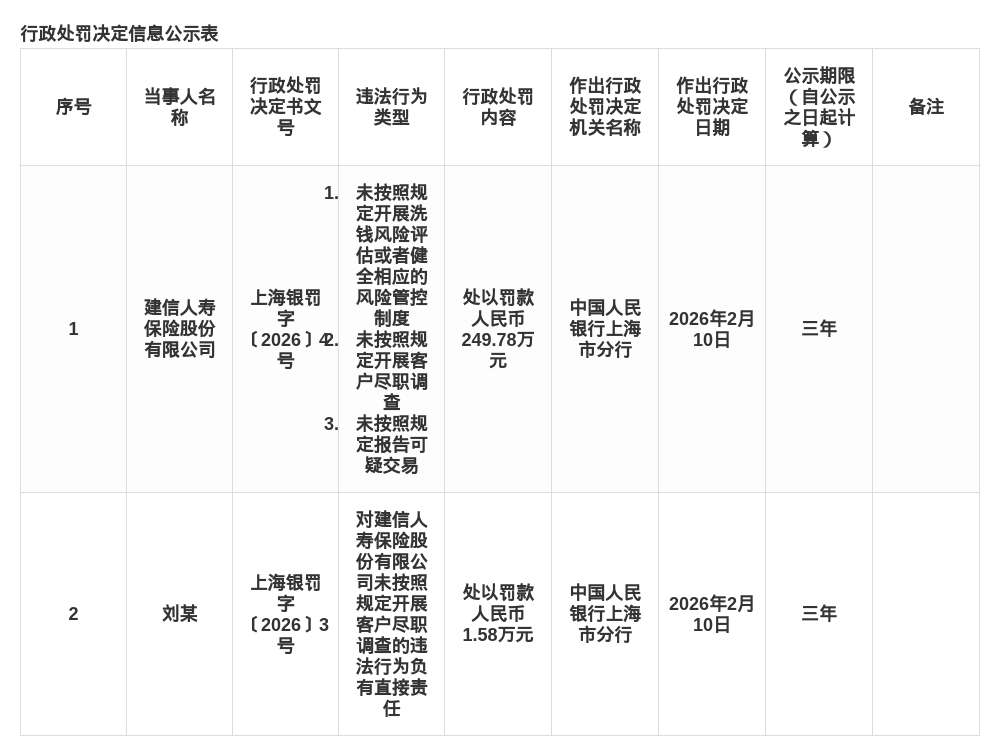 行政处罚决定信息公示表

| 序号 | 当事人名称 | 行政处罚决定书文号 | 违法行为类型 | 行政处罚内容 | 作出行政处罚决定机关名称 | 作出行政处罚决定日期 | 公示期限（自公示之日起计算） | 备注 |
|---|---|---|---|---|---|---|---|---|
| 1 | 建信人寿保险股份有限公司 | 上海银罚字〔2026〕4号 | 1. 未按照规定开展洗钱风险评估或者健全相应的风险管控制度 2. 未按照规定开展客户尽职调查 3. 未按照规定报告可疑交易 | 处以罚款人民币249.78万元 | 中国人民银行上海市分行 | 2026年2月10日 | 三年 | |
| 2 | 刘某 | 上海银罚字〔2026〕3号 | 对建信人寿保险股份有限公司未按照规定开展客户尽职调查的违法行为负有直接责任 | 处以罚款人民币1.58万元 | 中国人民银行上海市分行 | 2026年2月10日 | 三年 | |